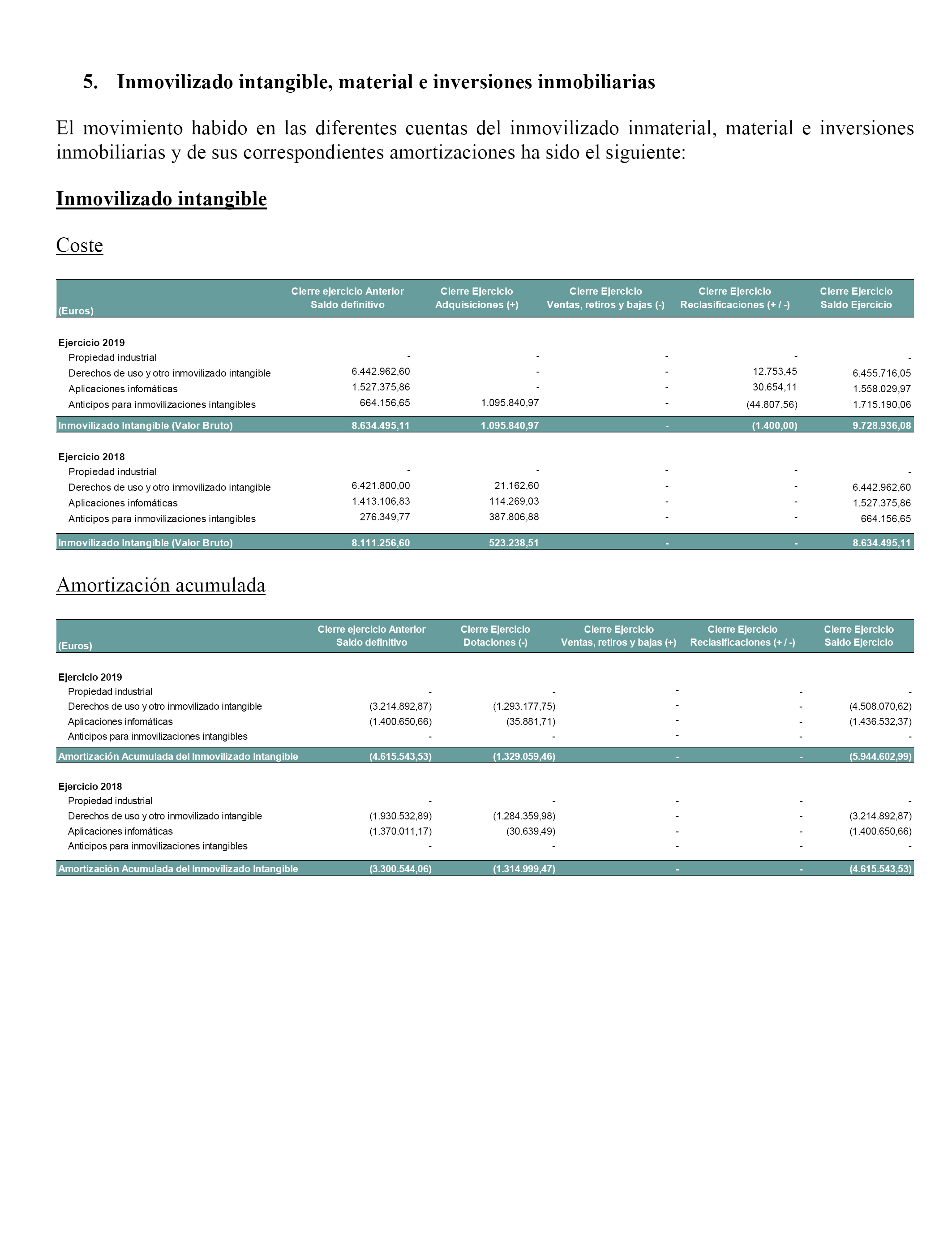 5. Inmovilizado intangible, material e inversiones inmobiliarias

El movimiento habido en las diferentes cuentas del inmovilizado inmaterial, material e inversiones inmobiliarias y de sus correspondientes amortizaciones ha sido el siguiente:

Inmovilizado intangible

Coste

| (Euros) | Cierre ejercicio Anterior Saldo definitivo | Cierre Ejercicio Adquisiciones (+) | Cierre Ejercicio Ventas, retiros y bajas (-) | Cierre Ejercicio Reclasificaciones (+ / -) | Cierre Ejercicio Saldo Ejercicio |
|---|---|---|---|---|---|
| Ejercicio 2019 | | | | | |
| Propiedad industrial | - | - | - | - | - |
| Derechos de uso y otro inmovilizado intangible | 6.442.962,60 | - | - | 12.753,45 | 6.455.716,05 |
| Aplicaciones infomáticas | 1.527.375,86 | - | - | 30.654,11 | 1.558.029,97 |
| Anticipos para inmovilizaciones intangibles | 664.156,65 | 1.095.840,97 | - | (44.807,56) | 1.715.190,06 |
| Inmovilizado Intangible (Valor Bruto) | 8.634.495,11 | 1.095.840,97 | - | (1.400,00) | 9.728.936,08 |
| Ejercicio 2018 | | | | | |
| Propiedad industrial | - | - | - | - | - |
| Derechos de uso y otro inmovilizado intangible | 6.421.800,00 | 21.162,60 | - | - | 6.442.962,60 |
| Aplicaciones infomáticas | 1.413.106,83 | 114.269,03 | - | - | 1.527.375,86 |
| Anticipos para inmovilizaciones intangibles | 276.349,77 | 387.806,88 | - | - | 664.156,65 |
| Inmovilizado Intangible (Valor Bruto) | 8.111.256,60 | 523.238,51 | - | - | 8.634.495,11 |

Amortización acumulada

| (Euros) | Cierre ejercicio Anterior Saldo definitivo | Cierre Ejercicio Dotaciones (-) | Cierre Ejercicio Ventas, retiros y bajas (+) | Cierre Ejercicio Reclasificaciones (+ / -) | Cierre Ejercicio Saldo Ejercicio |
|---|---|---|---|---|---|
| Ejercicio 2019 | | | | | |
| Propiedad industrial | - | - | - | - | - |
| Derechos de uso y otro inmovilizado intangible | (3.214.892,87) | (1.293.177,75) | - | - | (4.508.070,62) |
| Aplicaciones infomáticas | (1.400.650,66) | (35.881,71) | - | - | (1.436.532,37) |
| Anticipos para inmovilizaciones intangibles | - | - | - | - | - |
| Amortización Acumulada del Inmovilizado Intangible | (4.615.543,53) | (1.329.059,46) | - | - | (5.944.602,99) |
| Ejercicio 2018 | | | | | |
| Propiedad industrial | - | - | - | - | - |
| Derechos de uso y otro inmovilizado intangible | (1.930.532,89) | (1.284.359,98) | - | - | (3.214.892,87) |
| Aplicaciones infomáticas | (1.370.011,17) | (30.639,49) | - | - | (1.400.650,66) |
| Anticipos para inmovilizaciones intangibles | - | - | - | - | - |
| Amortización Acumulada del Inmovilizado Intangible | (3.300.544,06) | (1.314.999,47) | - | - | (4.615.543,53) |